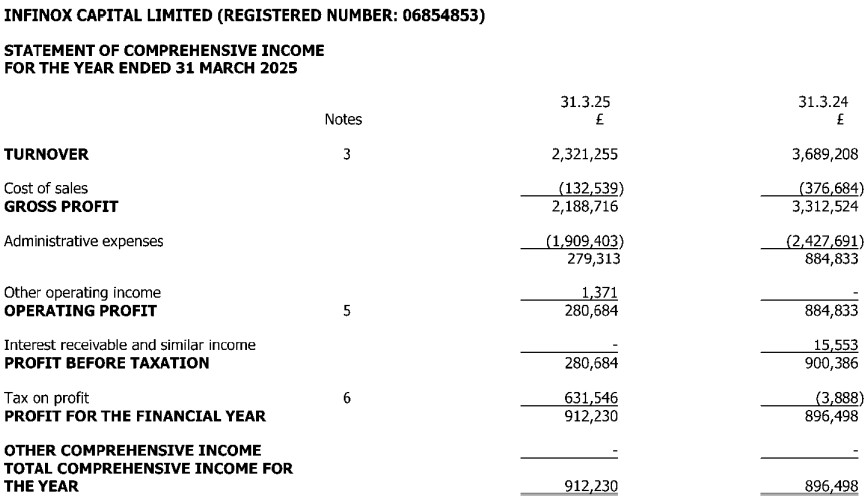 INFINOX CAPITAL LIMITED (REGISTERED NUMBER: 06854853)

STATEMENT OF COMPREHENSIVE INCOME
FOR THE YEAR ENDED 31 MARCH 2025

| | Notes | 31.3.25 £ | 31.3.24 £ |
|---|---|---|---|
| TURNOVER | 3 | 2,321,255 | 3,689,208 |
| Cost of sales | | (132,539) | (376,684) |
| GROSS PROFIT | | 2,188,716 | 3,312,524 |
| Administrative expenses | | (1,909,403) | (2,427,691) |
| | | 279,313 | 884,833 |
| Other operating income | | 1,371 | - |
| OPERATING PROFIT | 5 | 280,684 | 884,833 |
| Interest receivable and similar income | | - | 15,553 |
| PROFIT BEFORE TAXATION | | 280,684 | 900,386 |
| Tax on profit | 6 | 631,546 | (3,888) |
| PROFIT FOR THE FINANCIAL YEAR | | 912,230 | 896,498 |
| OTHER COMPREHENSIVE INCOME | | - | - |
| TOTAL COMPREHENSIVE INCOME FOR THE YEAR | | 912,230 | 896,498 |